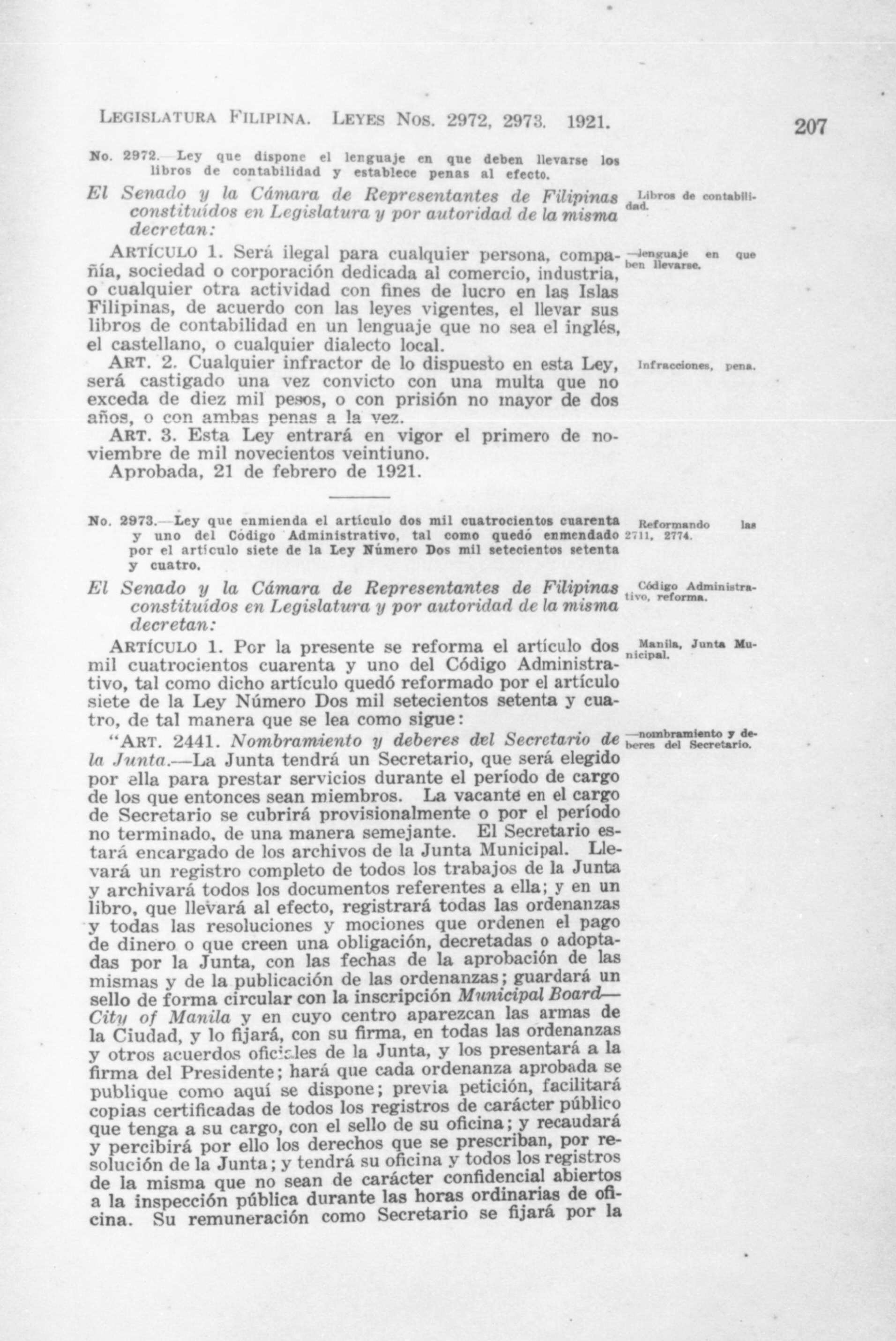 LEGISLATURA FILIPINA. LEYES NOS. 2972, 2973. 1921. 207

No. 2972.—Ley que dispone el lenguaje en que deben llevarse los libros de contabilidad y establece penas al efecto.

El Senado y la Cámara de Representantes de Filipinas constituídos en Legislatura y por autoridad de la misma decretan:

Libros de contabilidad.

ARTÍCULO 1. Será ilegal para cualquier persona, compañía, sociedad o corporación dedicada al comercio, industria, o cualquier otra actividad con fines de lucro en las Islas Filipinas, de acuerdo con las leyes vigentes, el llevar sus libros de contabilidad en un lenguaje que no sea el inglés, el castellano, o cualquier dialecto local.

—lenguaje en que ben llevarse.

ART. 2. Cualquier infractor de lo dispuesto en esta Ley, será castigado una vez convicto con una multa que no exceda de diez mil pesos, o con prisión no mayor de dos años, o con ambas penas a la vez.

Infracciones, pena.

ART. 3. Esta Ley entrará en vigor el primero de noviembre de mil novecientos veintiuno.

Aprobada, 21 de febrero de 1921.

No. 2973.—Ley que enmienda el artículo dos mil cuatrocientos cuarenta y uno del Código Administrativo, tal como quedó enmendado por el artículo siete de la Ley Número Dos mil setecientos setenta y cuatro.

Reformando las 2711, 2774.

El Senado y la Cámara de Representantes de Filipinas constituídos en Legislatura y por autoridad de la misma decretan:

Código Administrativo, reforma.

ARTÍCULO 1. Por la presente se reforma el artículo dos mil cuatrocientos cuarenta y uno del Código Administrativo, tal como dicho artículo quedó reformado por el artículo siete de la Ley Número Dos mil setecientos setenta y cuatro, de tal manera que se lea como sigue:

Manila, Junta Municipal.

"ART. 2441. Nombramiento y deberes del Secretario de la Junta.—La Junta tendrá un Secretario, que será elegido por ella para prestar servicios durante el período de cargo de los que entonces sean miembros. La vacante en el cargo de Secretario se cubrirá provisionalmente o por el período no terminado, de una manera semejante. El Secretario estará encargado de los archivos de la Junta Municipal. Llevará un registro completo de todos los trabajos de la Junta y archivará todos los documentos referentes a ella; y en un libro, que llevará al efecto, registrará todas las ordenanzas y todas las resoluciones y mociones que ordenen el pago de dinero o que creen una obligación, decretadas o adoptadas por la Junta, con las fechas de la aprobación de las mismas y de la publicación de las ordenanzas; guardará un sello de forma circular con la inscripción Municipal Board—City of Manila y en cuyo centro aparezcan las armas de la Ciudad, y lo fijará, con su firma, en todas las ordenanzas y otros acuerdos oficiales de la Junta, y los presentará a la firma del Presidente; hará que cada ordenanza aprobada se publique como aquí se dispone; previa petición, facilitará copias certificadas de todos los registros de carácter público que tenga a su cargo, con el sello de su oficina; y recaudará y percibirá por ello los derechos que se prescriban, por resolución de la Junta; y tendrá su oficina y todos los registros de la misma que no sean de carácter confidencial abiertos a la inspección pública durante las horas ordinarias de oficina. Su remuneración como Secretario se fijará por la

—nombramiento y deberes del Secretario.